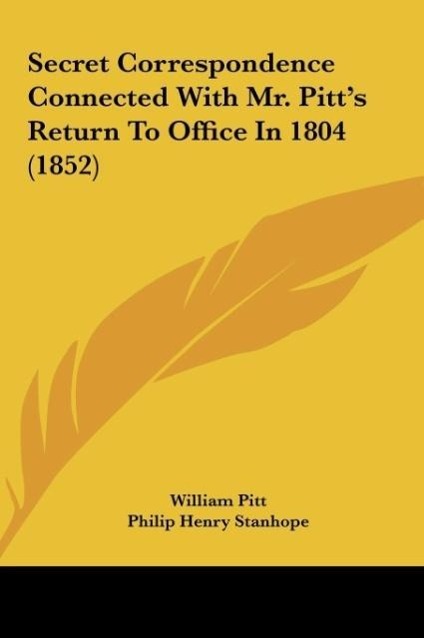 Secret Correspondence Connected With Mr. Pitt's Return To Office In 1804 (1852)

William Pitt
Philip Henry Stanhope